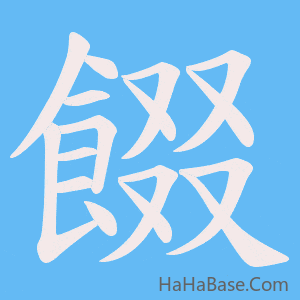 餟

HaHaBase.Com